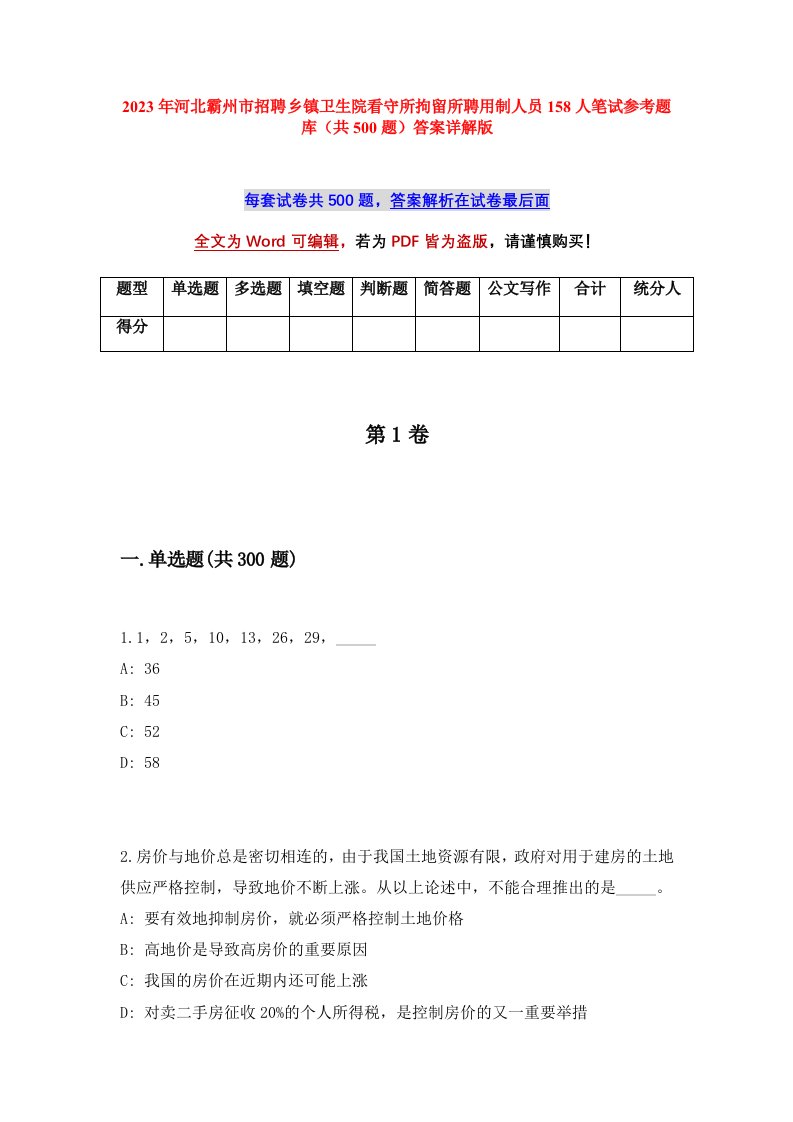 2023年河北霸州市招聘乡镇卫生院看守所拘留所聘用制人员158人笔试参考题库（共500题）答案详解版

每套试卷共500题，答案解析在试卷最后面

全文为Word可编辑，若为PDF皆为盗版，请谨慎购买！

| 题型 | 单选题 | 多选题 | 填空题 | 判断题 | 简答题 | 公文写作 | 合计 | 统分人 |
|---|---|---|---|---|---|---|---|---|
| 得分 | | | | | | | | |

第1卷

一.单选题(共300题)

1.1，2，5，10，13，26，29，_____

A: 36

B: 45

C: 52

D: 58

2.房价与地价总是密切相连的，由于我国土地资源有限，政府对用于建房的土地供应严格控制，导致地价不断上涨。从以上论述中，不能合理推出的是_____。

A: 要有效地抑制房价，就必须严格控制土地价格

B: 高地价是导致高房价的重要原因

C: 我国的房价在近期内还可能上涨

D: 对卖二手房征收20%的个人所得税，是控制房价的又一重要举措